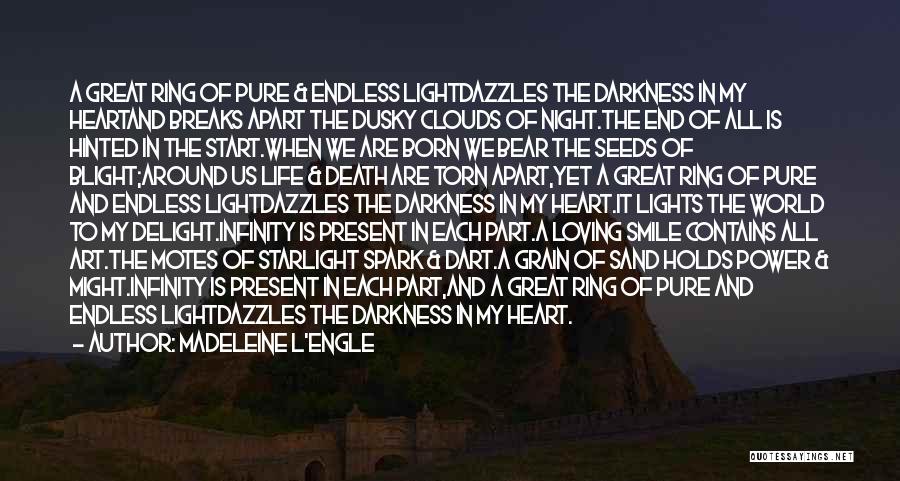 A GREAT RING OF PURE & ENDLESS LIGHTDAZZLES THE DARKNESS IN MY HEARTAND BREAKS APART THE DUSKY CLOUDS OF NIGHT.THE END OF ALL IS HINTED IN THE START.WHEN WE ARE BORN WE BEAR THE SEEDS OF BLIGHT;AROUND US LIFE & DEATH ARE TORN APART,YET A GREAT RING OF PURE AND ENDLESS LIGHTDAZZLES THE DARKNESS IN MY HEART.IT LIGHTS THE WORLD TO MY DELIGHT.INFINITY IS PRESENT IN EACH PART.A LOVING SMILE CONTAINS ALL ART.THE MOTES OF STARLIGHT SPARK & DART.A GRAIN OF SAND HOLDS POWER & MIGHT.INFINITY IS PRESENT IN EACH PART,AND A GREAT RING OF PURE AND ENDLESS LIGHTDAZZLES THE DARKNESS IN MY HEART.
— AUTHOR: MADELEINE L'ENGLE

QUOTESSAYINGS.NET